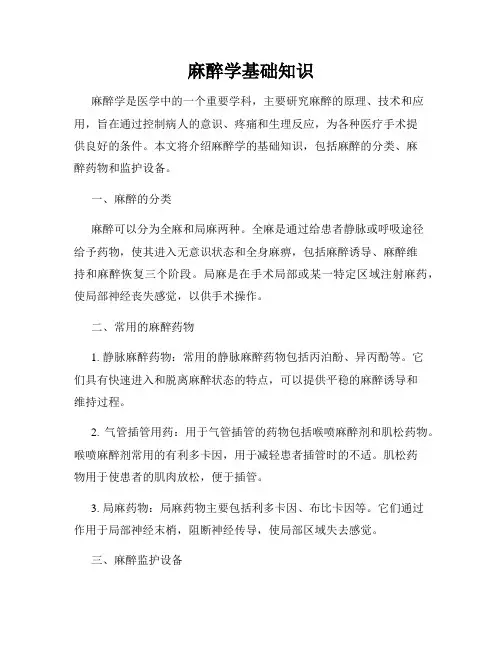 麻醉学基础知识

麻醉学是医学中的一个重要学科，主要研究麻醉的原理、技术和应用，旨在通过控制病人的意识、疼痛和生理反应，为各种医疗手术提供良好的条件。本文将介绍麻醉学的基础知识，包括麻醉的分类、麻醉药物和监护设备。

一、麻醉的分类

麻醉可以分为全麻和局麻两种。全麻是通过给患者静脉或呼吸途径给予药物，使其进入无意识状态和全身麻痹，包括麻醉诱导、麻醉维持和麻醉恢复三个阶段。局麻是在手术局部或某一特定区域注射麻药，使局部神经丧失感觉，以供手术操作。

二、常用的麻醉药物

1. 静脉麻醉药物：常用的静脉麻醉药物包括丙泊酚、异丙酚等。它们具有快速进入和脱离麻醉状态的特点，可以提供平稳的麻醉诱导和维持过程。

2. 气管插管用药：用于气管插管的药物包括喉喷麻醉剂和肌松药物。喉喷麻醉剂常用的有利多卡因，用于减轻患者插管时的不适。肌松药物用于使患者的肌肉放松，便于插管。

3. 局麻药物：局麻药物主要包括利多卡因、布比卡因等。它们通过作用于局部神经末梢，阻断神经传导，使局部区域失去感觉。

三、麻醉监护设备